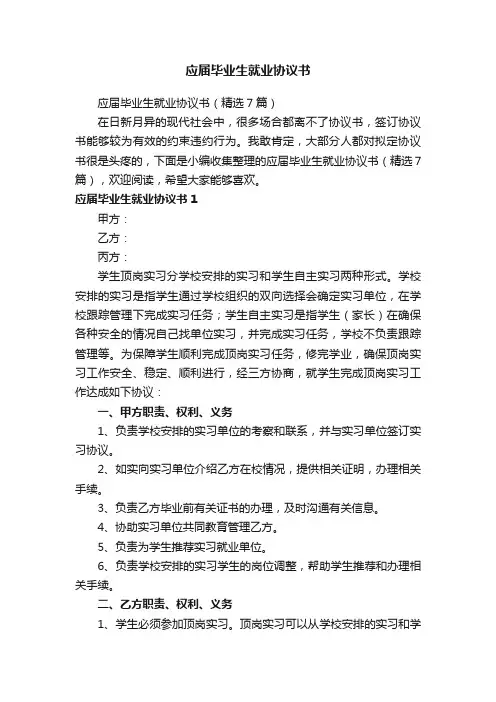 应届毕业生就业协议书

应届毕业生就业协议书（精选7篇）

在日新月异的现代社会中，很多场合都离不了协议书，签订协议书能够较为有效的约束违约行为。我敢肯定，大部分人都对拟定协议书很是头疼的，下面是小编收集整理的应届毕业生就业协议书（精选7篇），欢迎阅读，希望大家能够喜欢。

应届毕业生就业协议书1

甲方：

乙方：

丙方：

学生顶岗实习分学校安排的实习和学生自主实习两种形式。学校安排的实习是指学生通过学校组织的双向选择会确定实习单位，在学校跟踪管理下完成实习任务；学生自主实习是指学生（家长）在确保各种安全的情况自己找单位实习，并完成实习任务，学校不负责跟踪管理等。为保障学生顺利完成顶岗实习任务，修完学业，确保顶岗实习工作安全、稳定、顺利进行，经三方协商，就学生完成顶岗实习工作达成如下协议：

一、甲方职责、权利、义务

1、负责学校安排的实习单位的考察和联系，并与实习单位签订实习协议。

2、如实向实习单位介绍乙方在校情况，提供相关证明，办理相关手续。

3、负责乙方毕业前有关证书的办理，及时沟通有关信息。

4、协助实习单位共同教育管理乙方。

5、负责为学生推荐实习就业单位。

6、负责学校安排的实习学生的岗位调整，帮助学生推荐和办理相关手续。

二、乙方职责、权利、义务

1、学生必须参加顶岗实习。顶岗实习可以从学校安排的实习和学